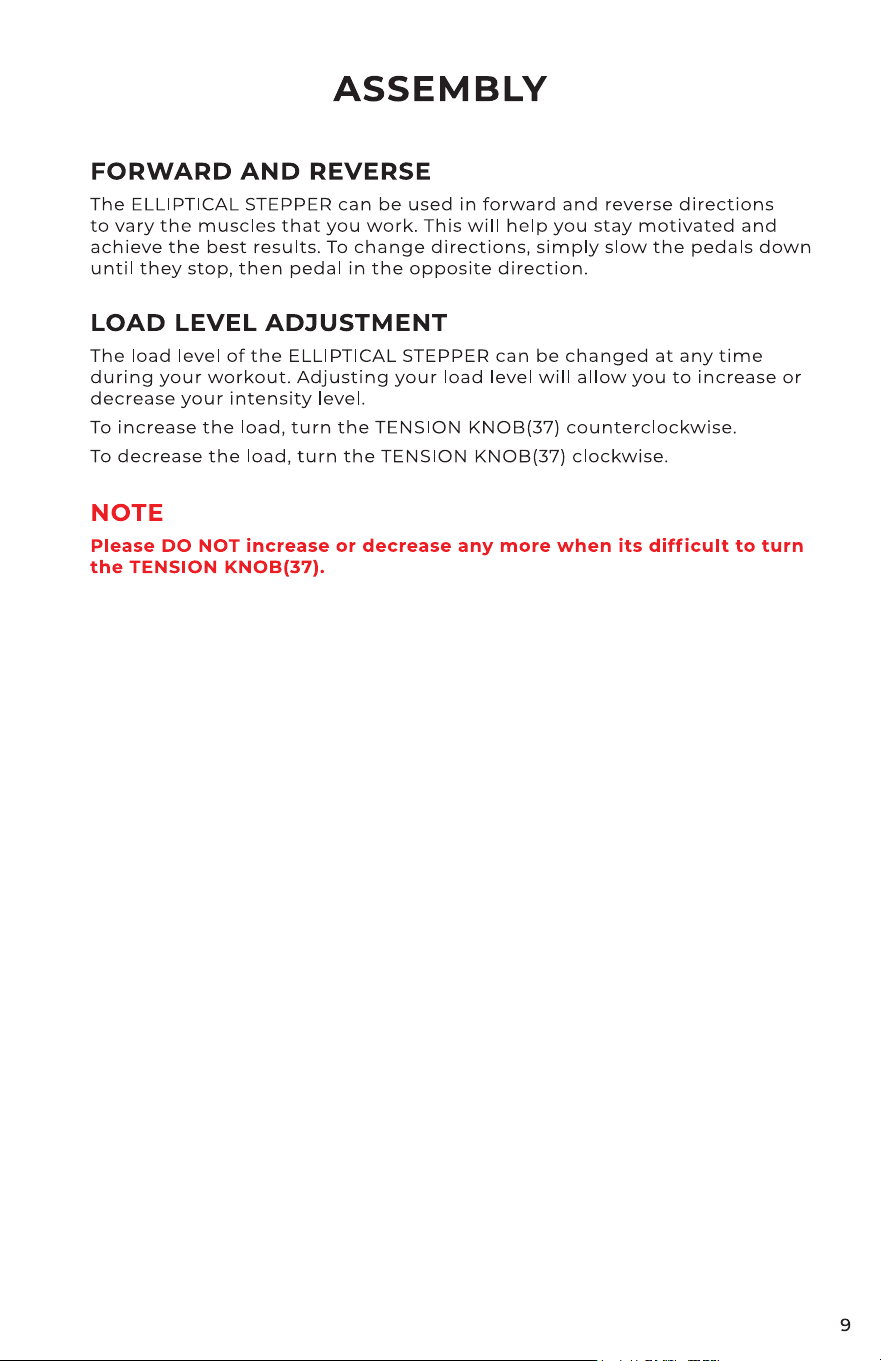 ASSEMBLY

FORWARD AND REVERSE

The ELLIPTICAL STEPPER can be used in forward and reverse directions to vary the muscles that you work. This will help you stay motivated and achieve the best results. To change directions, simply slow the pedals down until they stop, then pedal in the opposite direction.

LOAD LEVEL ADJUSTMENT

The load level of the ELLIPTICAL STEPPER can be changed at any time during your workout. Adjusting your load level will allow you to increase or decrease your intensity level.

To increase the load, turn the TENSION KNOB(37) counterclockwise.

To decrease the load, turn the TENSION KNOB(37) clockwise.

NOTE

Please DO NOT increase or decrease any more when its difficult to turn the TENSION KNOB(37).

9